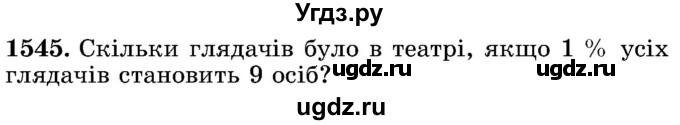 Угдз.ру

1545. Скільки глядачів було в театрі, якщо 1 % усіх глядачів становить 9 осіб? ugdz.ru ugdz.ru

ugdz.ru